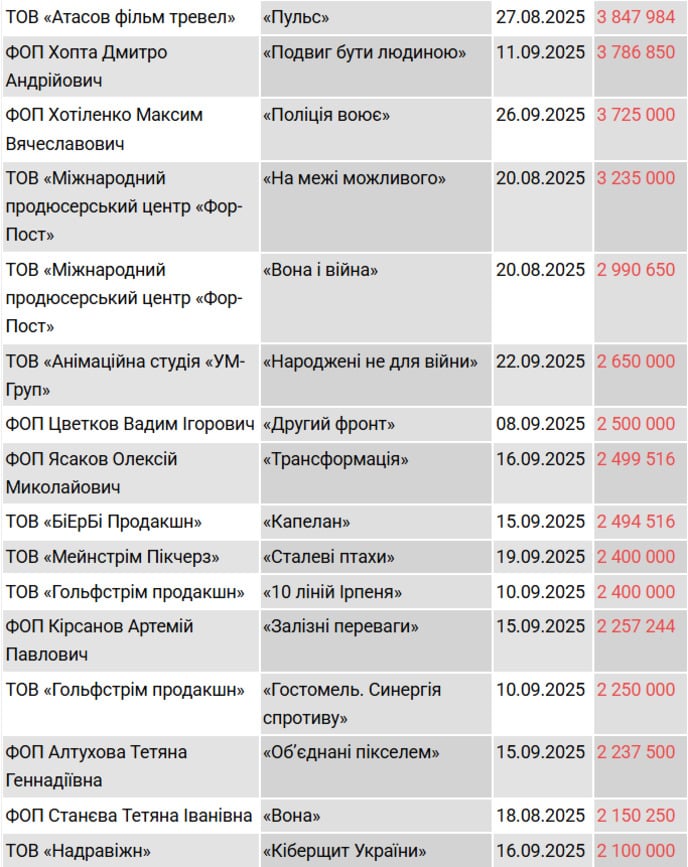 | | | | |
|---|---|---|---|
| ТОВ «Атасов фільм тревел» | «Пульс» | 27.08.2025 | 3 847 984 |
| ФОП Хопта Дмитро Андрійович | «Подвиг бути людиною» | 11.09.2025 | 3 786 850 |
| ФОП Хотіленко Максим Вячеславович | «Поліція воює» | 26.09.2025 | 3 725 000 |
| ТОВ «Міжнародний продюсерський центр «Фор-Пост» | «На межі можливого» | 20.08.2025 | 3 235 000 |
| ТОВ «Міжнародний продюсерський центр «Фор-Пост» | «Вона і війна» | 20.08.2025 | 2 990 650 |
| ТОВ «Анімаційна студія «УМ-Груп» | «Народжені не для війни» | 22.09.2025 | 2 650 000 |
| ФОП Цветков Вадим Ігорович | «Другий фронт» | 08.09.2025 | 2 500 000 |
| ФОП Ясаков Олексій Миколайович | «Трансформація» | 16.09.2025 | 2 499 516 |
| ТОВ «БіЕрБі Продакшн» | «Капелан» | 15.09.2025 | 2 494 516 |
| ТОВ «Мейнстрім Пікчерз» | «Сталеві птахи» | 19.09.2025 | 2 400 000 |
| ТОВ «Гольфстрім продакшн» | «10 ліній Ірпеня» | 10.09.2025 | 2 400 000 |
| ФОП Кірсанов Артемій Павлович | «Залізні переваги» | 15.09.2025 | 2 257 244 |
| ТОВ «Гольфстрім продакшн» | «Гостомель. Синергія спротиву» | 10.09.2025 | 2 250 000 |
| ФОП Алтухова Тетяна Геннадіївна | «Об'єднані пікселем» | 15.09.2025 | 2 237 500 |
| ФОП Станєва Тетяна Іванівна | «Вона» | 18.08.2025 | 2 150 250 |
| ТОВ «Надравіжн» | «Кіберщит України» | 16.09.2025 | 2 100 000 |